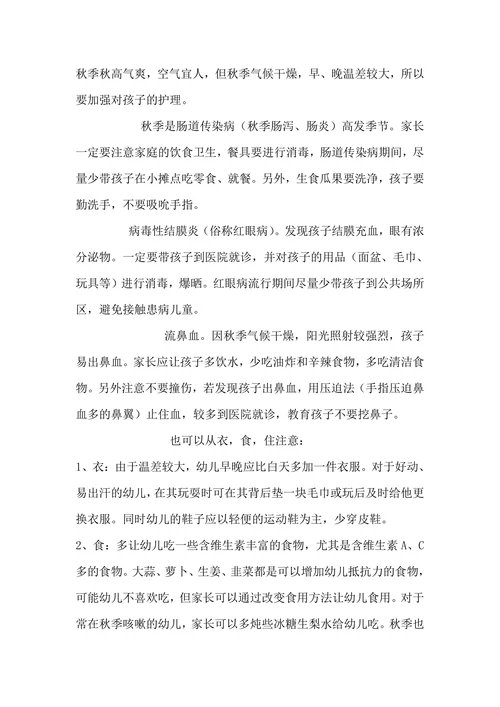 秋季秋高气爽，空气宜人，但秋季气候干燥，早、晚温差较大，所以要加强对孩子的护理。

秋季是肠道传染病（秋季肠泻、肠炎）高发季节。家长一定要注意家庭的饮食卫生，餐具要进行消毒，肠道传染病期间，尽量少带孩子在小摊点吃零食、就餐。另外，生食瓜果要洗净，孩子要勤洗手，不要吸吮手指。

病毒性结膜炎（俗称红眼病）。发现孩子结膜充血，眼有浓分泌物。一定要带孩子到医院就诊，并对孩子的用品（面盆、毛巾、玩具等）进行消毒，爆晒。红眼病流行期间尽量少带孩子到公共场所区，避免接触患病儿童。

流鼻血。因秋季气候干燥，阳光照射较强烈，孩子易出鼻血。家长应让孩子多饮水，少吃油炸和辛辣食物，多吃清洁食物。另外注意不要撞伤，若发现孩子出鼻血，用压迫法（手指压迫鼻血多的鼻翼）止住血，较多到医院就诊，教育孩子不要挖鼻子。

也可以从衣，食，住注意：

1、衣：由于温差较大，幼儿早晚应比白天多加一件衣服。对于好动、易出汗的幼儿，在其玩耍时可在其背后垫一块毛巾或玩后及时给他更换衣服。同时幼儿的鞋子应以轻便的运动鞋为主，少穿皮鞋。

2、食：多让幼儿吃一些含维生素丰富的食物，尤其是含维生素 A、C 多的食物。大蒜、萝卜、生姜、韭菜都是可以增加幼儿抵抗力的食物，可能幼儿不喜欢吃，但家长可以通过改变食用方法让幼儿食用。对于常在秋季咳嗽的幼儿，家长可以多炖些冰糖生梨水给幼儿吃。秋季也